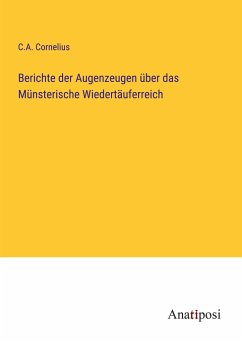 C.A. Cornelius

Berichte der Augenzeugen über das Münsterische Wiedertäuferreich

Anatiposi